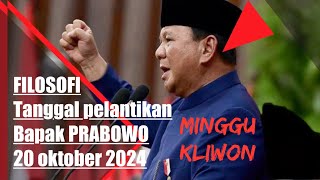 FILOSOFI
Tanggal pelantikan
Bapak PRABOWO
20 oktober 2024

MINGGU
KLIWON